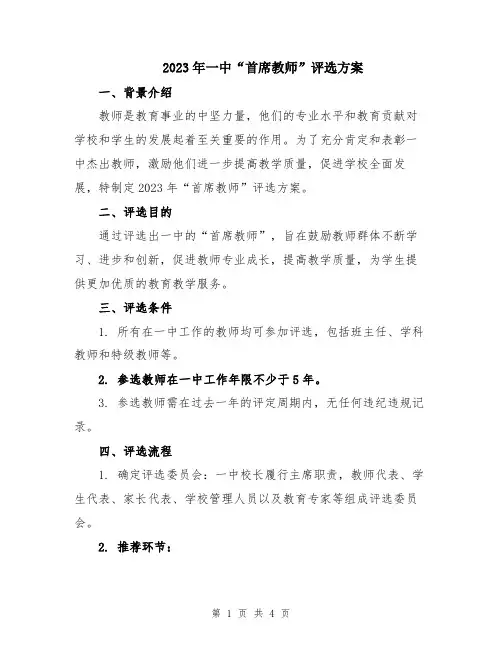 2023年一中“首席教师”评选方案

一、背景介绍

教师是教育事业的中坚力量，他们的专业水平和教育贡献对学校和学生的发展起着至关重要的作用。为了充分肯定和表彰一中杰出教师，激励他们进一步提高教学质量，促进学校全面发展，特制定2023年“首席教师”评选方案。

二、评选目的

通过评选出一中的“首席教师”，旨在鼓励教师群体不断学习、进步和创新，促进教师专业成长，提高教学质量，为学生提供更加优质的教育教学服务。

三、评选条件

1. 所有在一中工作的教师均可参加评选，包括班主任、学科教师和特级教师等。

2. 参选教师在一中工作年限不少于5年。

3. 参选教师需在过去一年的评定周期内，无任何违纪违规记录。

四、评选流程

1. 确定评选委员会：一中校长履行主席职责，教师代表、学生代表、家长代表、学校管理人员以及教育专家等组成评选委员会。

2. 推荐环节：

第 1 页 共 4 页